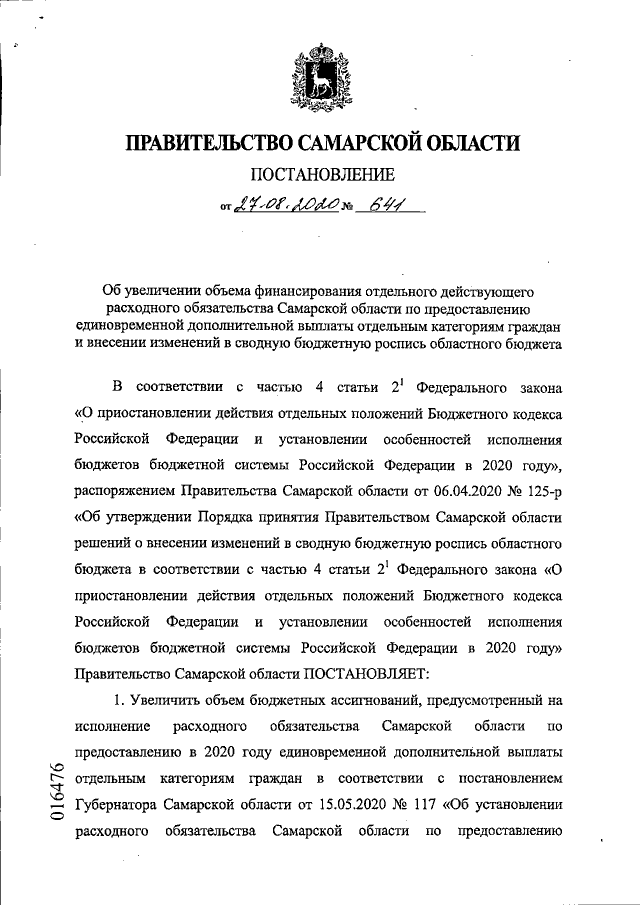 ПРАВИТЕЛЬСТВО САМАРСКОЙ ОБЛАСТИ

ПОСТАНОВЛЕНИЕ

от 27.08.2020 № 641

Об увеличении объема финансирования отдельного действующего расходного обязательства Самарской области по предоставлению единовременной дополнительной выплаты отдельным категориям граждан и внесении изменений в сводную бюджетную роспись областного бюджета

В соответствии с частью 4 статьи $2^1$ Федерального закона «О приостановлении действия отдельных положений Бюджетного кодекса Российской Федерации и установлении особенностей исполнения бюджетов бюджетной системы Российской Федерации в 2020 году», распоряжением Правительства Самарской области от 06.04.2020 № 125-р «Об утверждении Порядка принятия Правительством Самарской области решений о внесении изменений в сводную бюджетную роспись областного бюджета в соответствии с частью 4 статьи $2^1$ Федерального закона «О приостановлении действия отдельных положений Бюджетного кодекса Российской Федерации и установлении особенностей исполнения бюджетов бюджетной системы Российской Федерации в 2020 году» Правительство Самарской области ПОСТАНОВЛЯЕТ:

1. Увеличить объем бюджетных ассигнований, предусмотренный на исполнение расходного обязательства Самарской области по предоставлению в 2020 году единовременной дополнительной выплаты отдельным категориям граждан в соответствии с постановлением Губернатора Самарской области от 15.05.2020 № 117 «Об установлении расходного обязательства Самарской области по предоставлению

016476